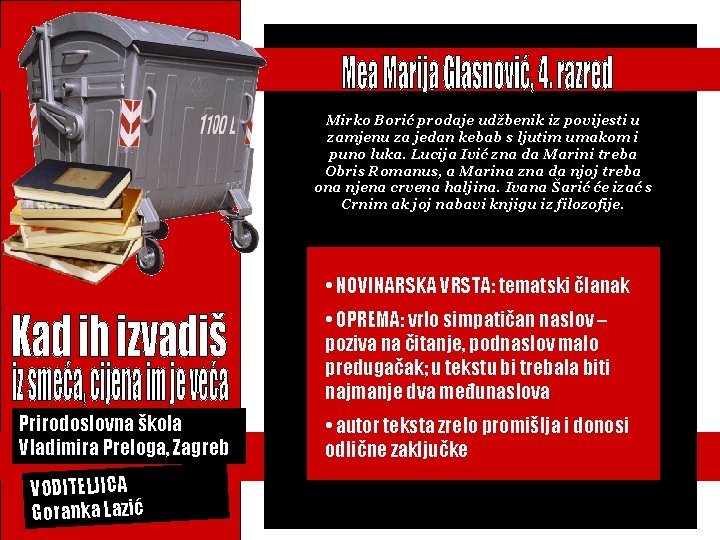 1100 L

Kad ih izvadiš iz smeća, cijena im je veća

Prirodoslovna škola Vladimira Preloga, Zagreb

VODITELJICA Goranka Lazić

Mea Marija Glasnović, 4. razred

Mirko Borić prodaje udžbenik iz povijesti u zamjenu za jedan kebab s ljutim umakom i puno luka. Lucija Ivić zna da Marini treba Obris Romanus, a Marina zna da njoj treba ona njena crvena haljina. Ivana Šarić će izać s Crnim ak joj nabavi knjigu iz filozofije.

• NOVINARSKA VRSTA: tematski članak

• OPREMA: vrlo simpatičan naslov – poziva na čitanje, podnaslov malo predugačak; u tekstu bi trebala biti najmanje dva međunaslova

• autor teksta zrelo promišlja i donosi odlične zaključke